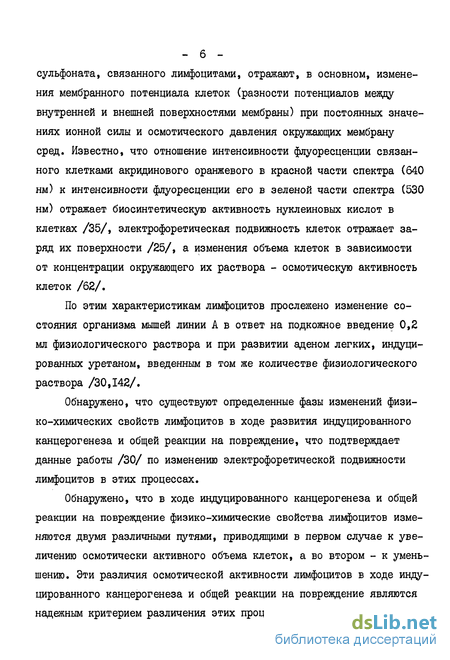 - 6 -

сульфоната, связанного лимфоцитами, отражают, в основном, изменения мембранного потенциала клеток (разности потенциалов между внутренней и внешней поверхностями мембраны) при постоянных значениях ионной силы и осмотического давления окружающих мембрану сред. Известно, что отношение интенсивности флуоресценции связанного клетками акридинового оранжевого в красной части спектра (640 нм) к интенсивности флуоресценции его в зеленой части спектра (530 нм) отражает биосинтетическую активность нуклеиновых кислот в клетках /35/, электрофоретическая подвижность клеток отражает заряд их поверхности /25/, а изменения объема клеток в зависимости от концентрации окружающего их раствора - осмотическую активность клеток /62/.

По этим характеристикам лимфоцитов прослежено изменение состояния организма мышей линии А в ответ на подкожное введение 0,2 мл физиологического раствора и при развитии аденом легких, индуцированных уретаном, введенным в том же количестве физиологического раствора /30,I42/.

Обнаружено, что существуют определенные фазы изменений физико-химических свойств лимфоцитов в ходе развития индуцированного канцерогенеза и общей реакции на повреждение, что подтверждает данные работы /30/ по изменению электрофоретической подвижности лимфоцитов в этих процессах.

Обнаружено, что в ходе индуцированного канцерогенеза и общей реакции на повреждение физико-химические свойства лимфоцитов изменяются двумя различными путями, приводящими в первом случае к увеличению осмотически активного объема клеток, а во втором - к уменьшению. Эти различия осмотической активности лимфоцитов в ходе индуцированного канцерогенеза и общей реакции на повреждение являются надежным критерием различения этих проц

dsLib.net
библиотека диссертаций